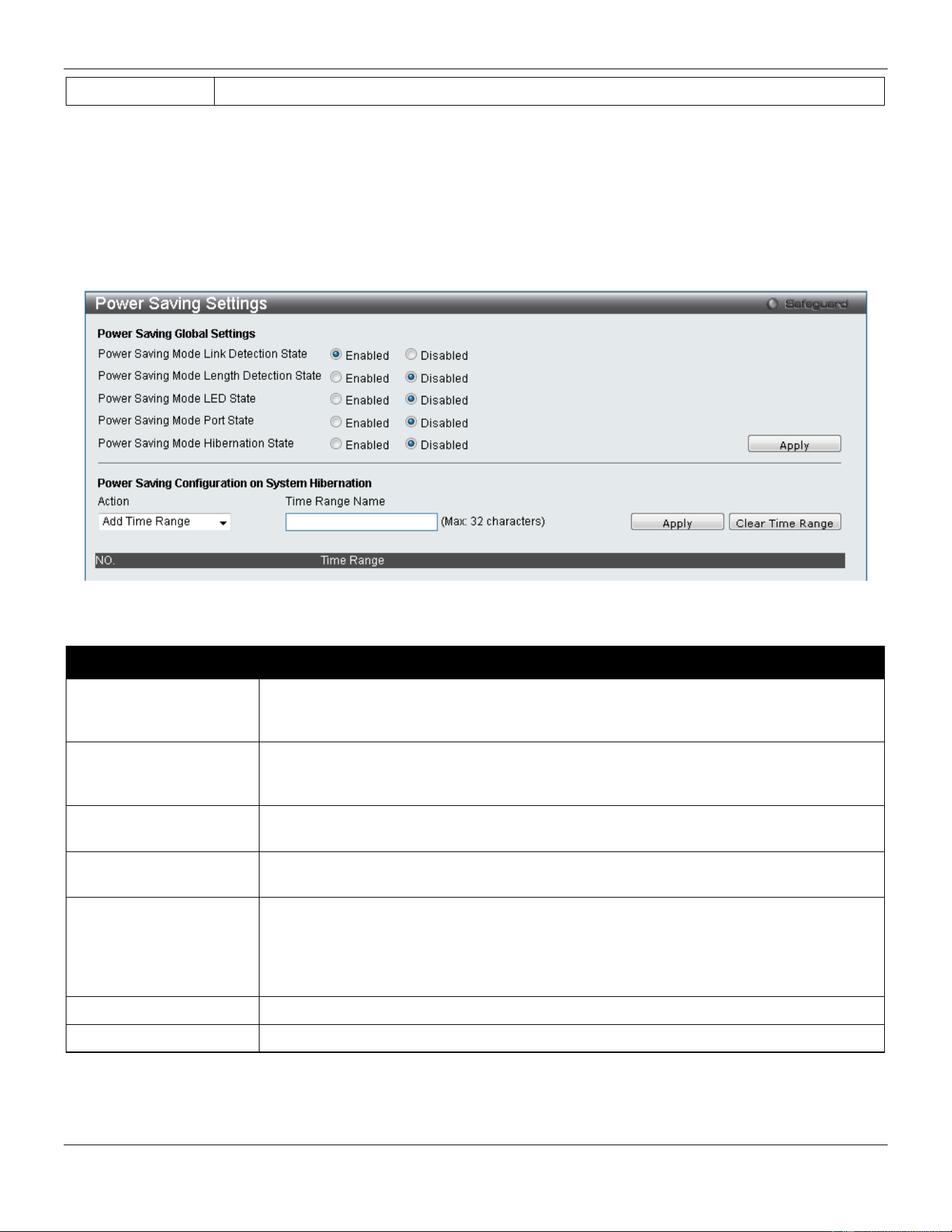 Power Saving Settings

Safeguard

Power Saving Global Settings

Power Saving Mode Link Detection State Enabled Disabled

Power Saving Mode Length Detection State Enabled Disabled

Power Saving Mode LED State Enabled Disabled

Power Saving Mode Port State Enabled Disabled

Power Saving Mode Hibernation State Enabled Disabled

Apply

Power Saving Configuration on System Hibernation

Action

Add Time Range

Time Range Name

(Max: 32 characters)

Apply

Clear Time Range

NO.

Time Range